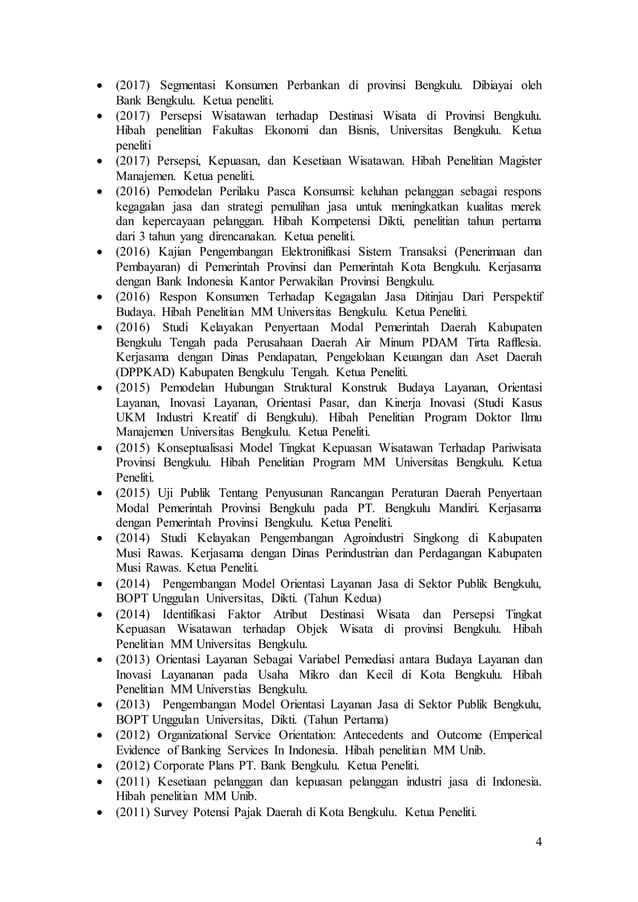 • (2017) Segmentasi Konsumen Perbankan di provinsi Bengkulu. Dibiayai oleh Bank Bengkulu. Ketua peneliti.
• (2017) Persepsi Wisatawan terhadap Destinasi Wisata di Provinsi Bengkulu. Hibah penelitian Fakultas Ekonomi dan Bisnis, Universitas Bengkulu. Ketua peneliti
• (2017) Persepsi, Kepuasan, dan Kesetiaan Wisatawan. Hibah Penelitian Magister Manajemen. Ketua peneliti.
• (2016) Pemodelan Perilaku Pasca Konsumsi: keluhan pelanggan sebagai respons kegagalan jasa dan strategi pemulihan jasa untuk meningkatkan kualitas merek dan kepercayaan pelanggan. Hibah Kompetensi Dikti, penelitian tahun pertama dari 3 tahun yang direncanakan. Ketua peneliti.
• (2016) Kajian Pengembangan Elektronifikasi Sistem Transaksi (Penerimaan dan Pembayaran) di Pemerintah Provinsi dan Pemerintah Kota Bengkulu. Kerjasama dengan Bank Indonesia Kantor Perwakilan Provinsi Bengkulu.
• (2016) Respon Konsumen Terhadap Kegagalan Jasa Ditinjau Dari Perspektif Budaya. Hibah Penelitian MM Universitas Bengkulu. Ketua Peneliti.
• (2016) Studi Kelayakan Penyertaan Modal Pemerintah Daerah Kabupaten Bengkulu Tengah pada Perusahaan Daerah Air Minum PDAM Tirta Rafflesia. Kerjasama dengan Dinas Pendapatan, Pengelolaan Keuangan dan Aset Daerah (DPPKAD) Kabupaten Bengkulu Tengah. Ketua Peneliti.
• (2015) Pemodelan Hubungan Struktural Konstruk Budaya Layanan, Orientasi Layanan, Inovasi Layanan, Orientasi Pasar, dan Kinerja Inovasi (Studi Kasus UKM Industri Kreatif di Bengkulu). Hibah Penelitian Program Doktor Ilmu Manajemen Universitas Bengkulu. Ketua Peneliti.
• (2015) Konseptualisasi Model Tingkat Kepuasan Wisatawan Terhadap Pariwisata Provinsi Bengkulu. Hibah Penelitian Program MM Universitas Bengkulu. Ketua Peneliti.
• (2015) Uji Publik Tentang Penyusunan Rancangan Peraturan Daerah Penyertaan Modal Pemerintah Provinsi Bengkulu pada PT. Bengkulu Mandiri. Kerjasama dengan Pemerintah Provinsi Bengkulu. Ketua Peneliti.
• (2014) Studi Kelayakan Pengembangan Agroindustri Singkong di Kabupaten Musi Rawas. Kerjasama dengan Dinas Perindustrian dan Perdagangan Kabupaten Musi Rawas. Ketua Peneliti.
• (2014) Pengembangan Model Orientasi Layanan Jasa di Sektor Publik Bengkulu, BOPT Unggulan Universitas, Dikti. (Tahun Kedua)
• (2014) Identifikasi Faktor Atribut Destinasi Wisata dan Persepsi Tingkat Kepuasan Wisatawan terhadap Objek Wisata di provinsi Bengkulu. Hibah Penelitian MM Universitas Bengkulu.
• (2013) Orientasi Layanan Sebagai Variabel Pemediasi antara Budaya Layanan dan Inovasi Layananan pada Usaha Mikro dan Kecil di Kota Bengkulu. Hibah Penelitian MM Universtias Bengkulu.
• (2013) Pengembangan Model Orientasi Layanan Jasa di Sektor Publik Bengkulu, BOPT Unggulan Universitas, Dikti. (Tahun Pertama)
• (2012) Organizational Service Orientation: Antecedents and Outcome (Emperical Evidence of Banking Services In Indonesia. Hibah penelitian MM Unib.
• (2012) Corporate Plans PT. Bank Bengkulu. Ketua Peneliti.
• (2011) Kesetiaan pelanggan dan kepuasan pelanggan industri jasa di Indonesia. Hibah penelitian MM Unib.
• (2011) Survey Potensi Pajak Daerah di Kota Bengkulu. Ketua Peneliti.

4